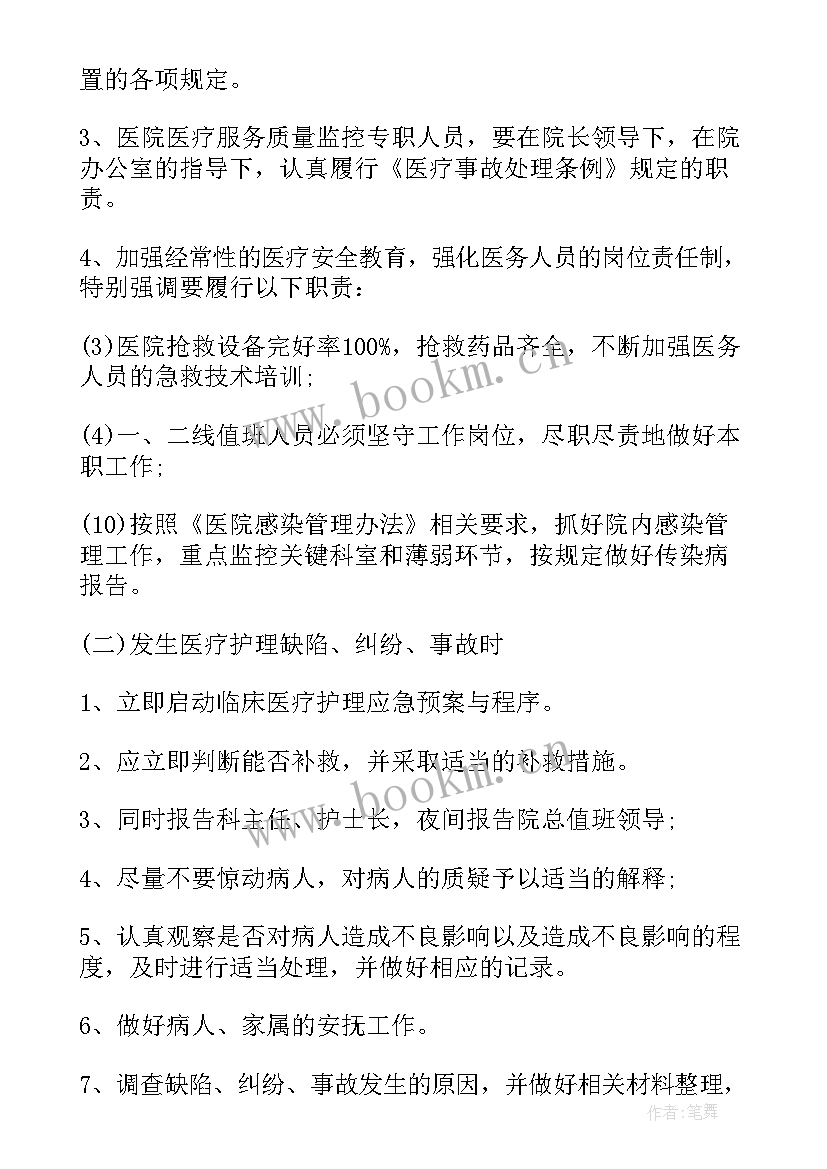 置的各项规定。

3、医院医疗服务质量监控专职人员，要在院长领导下，在院办公室的指导下，认真履行《医疗事故处理条例》规定的职责。

4、加强经常性的医疗安全教育，强化医务人员的岗位责任制，特别强调要履行以下职责：

(3)医院抢救设备完好率100%，抢救药品齐全，不断加强医务人员的急救技术培训；

(4)一、二线值班人员必须坚守工作岗位，尽职尽责地做好本职工作；

(10)按照《医院感染管理办法》相关要求，抓好院内感染管理工作，重点监控关键科室和薄弱环节，按规定做好传染病报告。

(二)发生医疗护理缺陷、纠纷、事故时

1、立即启动临床医疗护理应急预案与程序。

2、应立即判断能否补救，并采取适当的补救措施。

3、同时报告科主任、护士长，夜间报告院总值班领导；

4、尽量不要惊动病人，对病人的质疑予以适当的解释；

5、认真观察是否对病人造成不良影响以及造成不良影响的程度，及时进行适当处理，并做好相应的记录。

6、做好病人、家属的安抚工作。

7、调查缺陷、纠纷、事故发生的原因，并做好相关材料整理，

www.bookm.cn

www.bookm.cn

作者:笔舞